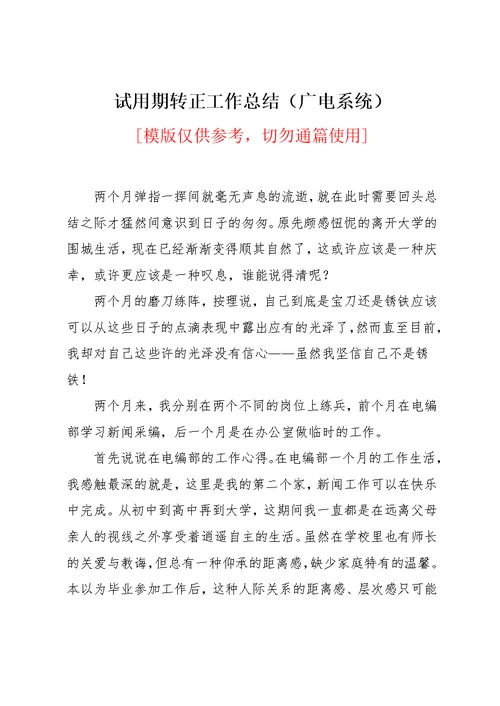 试用期转正工作总结（广电系统）

[模版仅供参考，切勿通篇使用]

两个月弹指一挥间就毫无声息的流逝，就在此时需要回头总结之际才猛然间意识到日子的匆匆。原先颇感忸怩的离开大学的围城生活，现在已经渐渐变得顺其自然了，这或许应该是一种庆幸，或许更应该是一种叹息，谁能说得清呢？

两个月的磨刀练阵，按理说，自己到底是宝刀还是锈铁应该可以从这些日子的点滴表现中露出应有的光泽了，然而直至目前，我却对自己这些许的光泽没有信心——虽然我坚信自己不是锈铁！

两个月来，我分别在两个不同的岗位上练兵，前个月在电编部学习新闻采编，后一个月是在办公室做临时的工作。

首先说说在电编部的工作心得。在电编部一个月的工作生活，我感触最深的就是，这里是我的第二个家，新闻工作可以在快乐中完成。从初中到高中再到大学，这期间我一直都是在远离父母亲人的视线之外享受着逍遥自主的生活。虽然在学校里也有师长的关爱与教诲，但总有一种仰承的距离感，缺少家庭特有的温馨。本以为毕业参加工作后，这种人际关系的距离感、层次感只可能